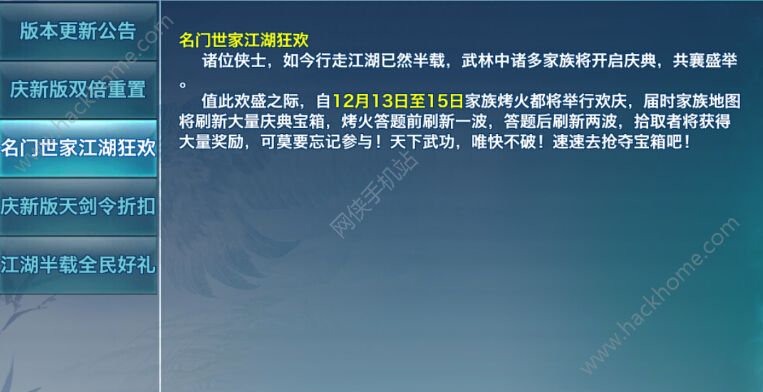 版本更新公告

庆新版双倍重置

名门世家江湖狂欢

庆新版天剑令折扣

江湖半载全民好礼

名门世家江湖狂欢

诸位侠士，如今行走江湖已然半载，武林中诸多家族将开启庆典，共襄盛举。

值此欢盛之际，自12月13日至15日家族烤火都将举行欢庆，届时家族地图将刷新大量庆典宝箱，烤火答题前刷新一波，答题后刷新两波，拾取者将获得大量奖励，可莫要忘记参与！天下武功，唯快不破！速速去抢夺宝箱吧！

www.hackhome.com

网侠手机站

www.hackhome.com